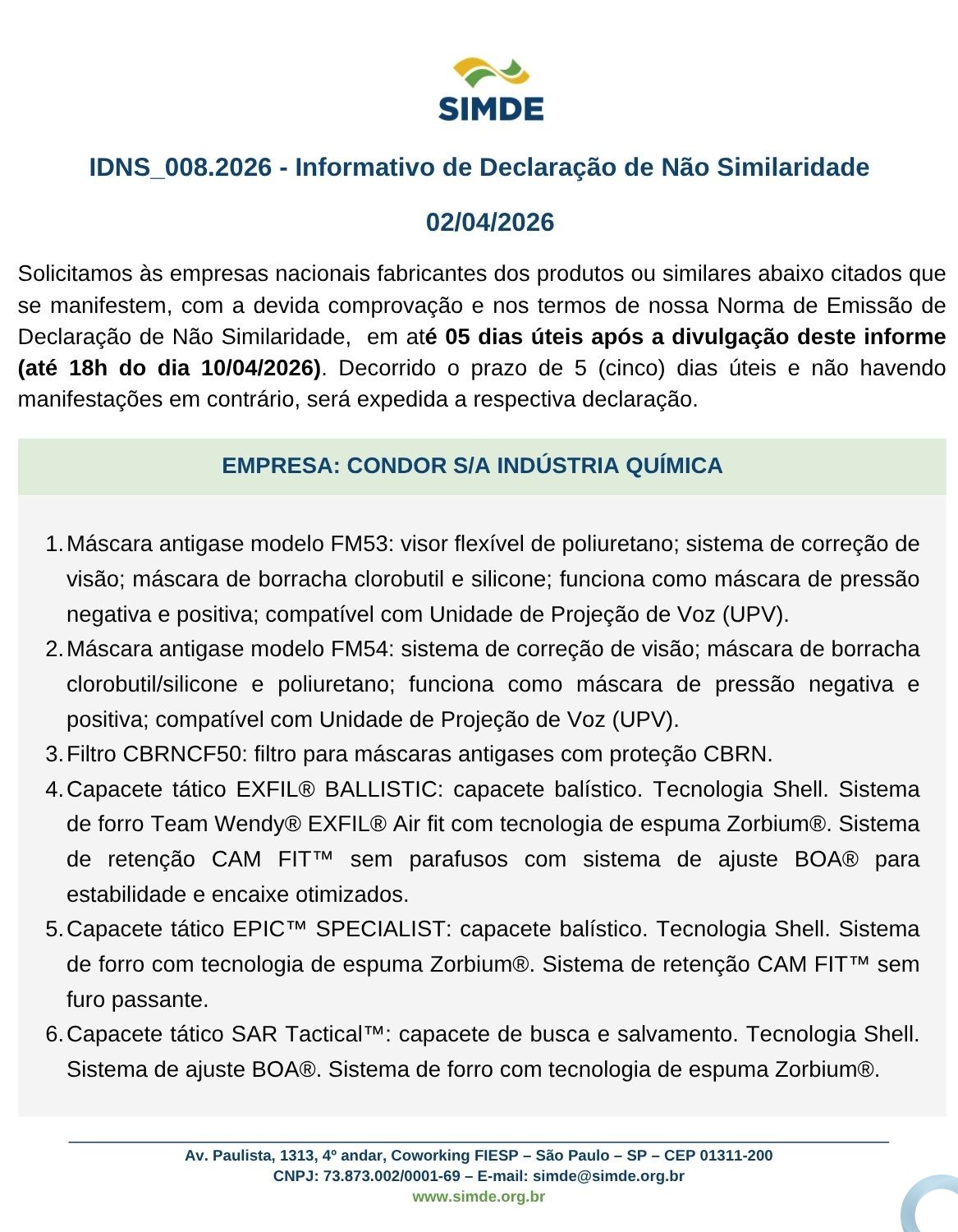 SIMDE

IDNS_008.2026 - Informativo de Declaração de Não Similaridade

02/04/2026

Solicitamos às empresas nacionais fabricantes dos produtos ou similares abaixo citados que se manifestem, com a devida comprovação e nos termos de nossa Norma de Emissão de Declaração de Não Similaridade, em até 05 dias úteis após a divulgação deste informe (até 18h do dia 10/04/2026). Decorrido o prazo de 5 (cinco) dias úteis e não havendo manifestações em contrário, será expedida a respectiva declaração.

EMPRESA: CONDOR S/A INDÚSTRIA QUÍMICA

1. Máscara antigase modelo FM53: visor flexível de poliuretano; sistema de correção de visão; máscara de borracha clorobutil e silicone; funciona como máscara de pressão negativa e positiva; compatível com Unidade de Projeção de Voz (UPV).
2. Máscara antigase modelo FM54: sistema de correção de visão; máscara de borracha clorobutil/silicone e poliuretano; funciona como máscara de pressão negativa e positiva; compatível com Unidade de Projeção de Voz (UPV).
3. Filtro CBRNCF50: filtro para máscaras antigases com proteção CBRN.
4. Capacete tático EXFIL® BALLISTIC: capacete balístico. Tecnologia Shell. Sistema de forro Team Wendy® EXFIL® Air fit com tecnologia de espuma Zorbium®. Sistema de retenção CAM FIT™ sem parafusos com sistema de ajuste BOA® para estabilidade e encaixe otimizados.
5. Capacete tático EPIC™ SPECIALIST: capacete balístico. Tecnologia Shell. Sistema de forro com tecnologia de espuma Zorbium®. Sistema de retenção CAM FIT™ sem furo passante.
6. Capacete tático SAR Tactical™: capacete de busca e salvamento. Tecnologia Shell. Sistema de ajuste BOA®. Sistema de forro com tecnologia de espuma Zorbium®.

Av. Paulista, 1313, 4º andar, Coworking FIESP – São Paulo – SP – CEP 01311-200
CNPJ: 73.873.002/0001-69 – E-mail: simde@simde.org.br
www.simde.org.br